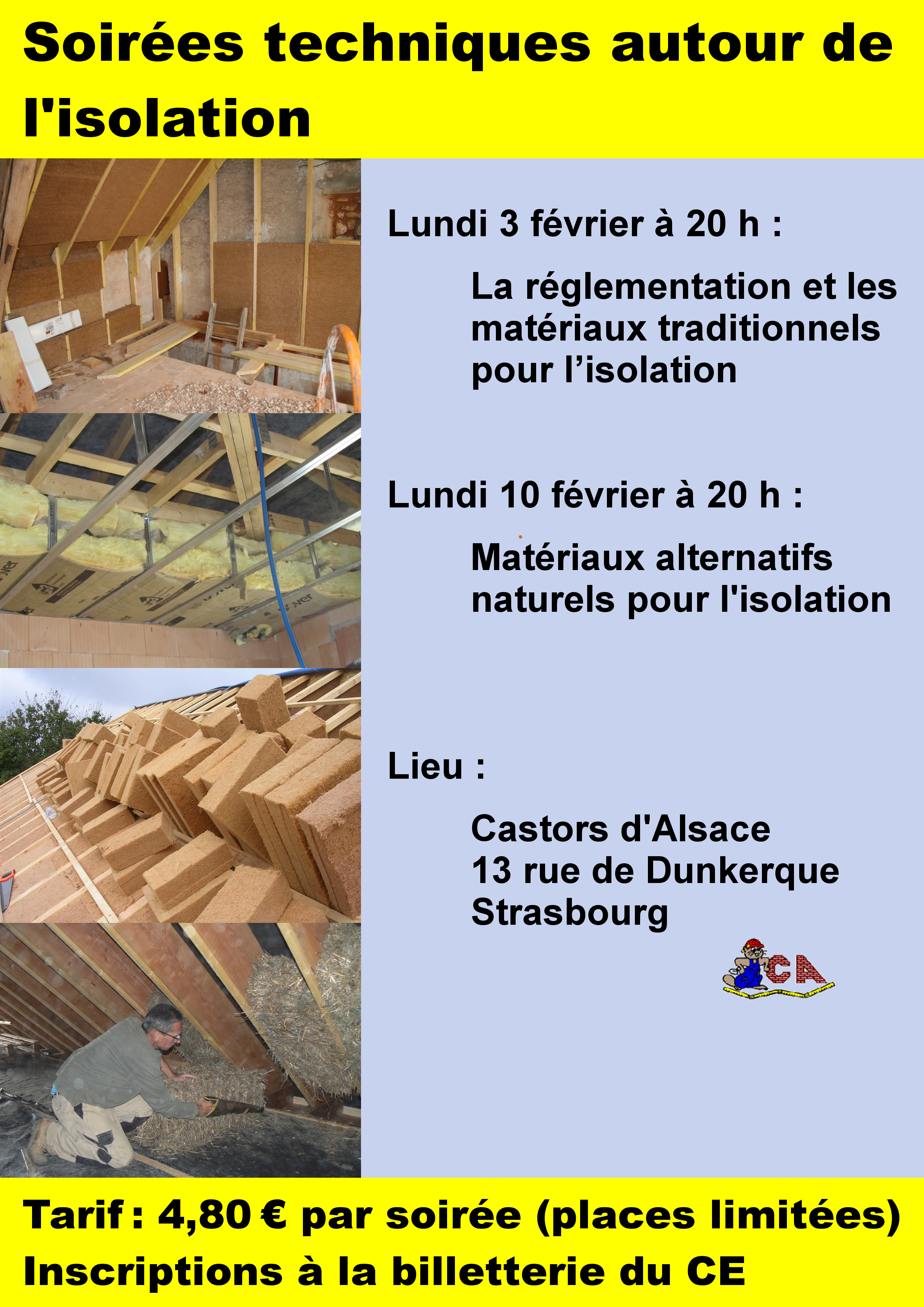 Soirées techniques autour de l'isolation

Lundi 3 février à 20 h :

La réglementation et les matériaux traditionnels pour l’isolation

Lundi 10 février à 20 h :

Matériaux alternatifs naturels pour l'isolation

Lieu :

Castors d'Alsace
13 rue de Dunkerque
Strasbourg

CA

Tarif : 4,80 € par soirée (places limitées)
Inscriptions à la billetterie du CE